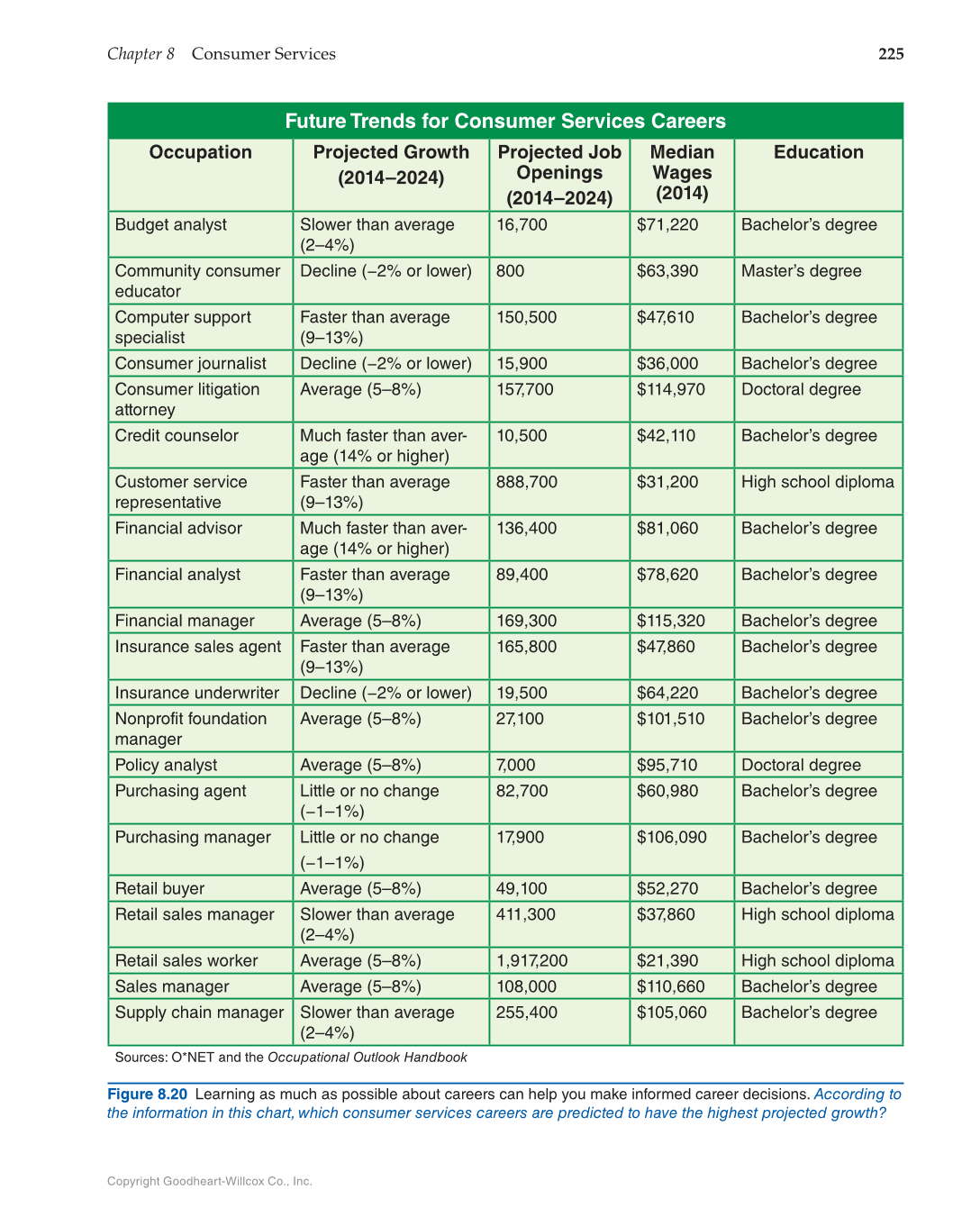 Chapter 8 Consumer Services 225

Future Trends for Consumer Services Careers

| Occupation | Projected Growth (2014–2024) | Projected Job Openings (2014–2024) | Median Wages (2014) | Education |
|---|---|---|---|---|
| Budget analyst | Slower than average (2–4%) | 16,700 | \$71,220 | Bachelor's degree |
| Community consumer educator | Decline (–2% or lower) | 800 | \$63,390 | Master's degree |
| Computer support specialist | Faster than average (9–13%) | 150,500 | \$47,610 | Bachelor's degree |
| Consumer journalist | Decline (–2% or lower) | 15,900 | \$36,000 | Bachelor's degree |
| Consumer litigation attorney | Average (5–8%) | 157,700 | \$114,970 | Doctoral degree |
| Credit counselor | Much faster than average (14% or higher) | 10,500 | \$42,110 | Bachelor's degree |
| Customer service representative | Faster than average (9–13%) | 888,700 | \$31,200 | High school diploma |
| Financial advisor | Much faster than average (14% or higher) | 136,400 | \$81,060 | Bachelor's degree |
| Financial analyst | Faster than average (9–13%) | 89,400 | \$78,620 | Bachelor's degree |
| Financial manager | Average (5–8%) | 169,300 | \$115,320 | Bachelor's degree |
| Insurance sales agent | Faster than average (9–13%) | 165,800 | \$47,860 | Bachelor's degree |
| Insurance underwriter | Decline (–2% or lower) | 19,500 | \$64,220 | Bachelor's degree |
| Nonprofit foundation manager | Average (5–8%) | 27,100 | \$101,510 | Bachelor's degree |
| Policy analyst | Average (5–8%) | 7,000 | \$95,710 | Doctoral degree |
| Purchasing agent | Little or no change (–1–1%) | 82,700 | \$60,980 | Bachelor's degree |
| Purchasing manager | Little or no change (–1–1%) | 17,900 | \$106,090 | Bachelor's degree |
| Retail buyer | Average (5–8%) | 49,100 | \$52,270 | Bachelor's degree |
| Retail sales manager | Slower than average (2–4%) | 411,300 | \$37,860 | High school diploma |
| Retail sales worker | Average (5–8%) | 1,917,200 | \$21,390 | High school diploma |
| Sales manager | Average (5–8%) | 108,000 | \$110,660 | Bachelor's degree |
| Supply chain manager | Slower than average (2–4%) | 255,400 | \$105,060 | Bachelor's degree |

Sources: O*NET and the Occupational Outlook Handbook

Figure 8.20 Learning as much as possible about careers can help you make informed career decisions. According to the information in this chart, which consumer services careers are predicted to have the highest projected growth?

Copyright Goodheart-Willcox Co., Inc.